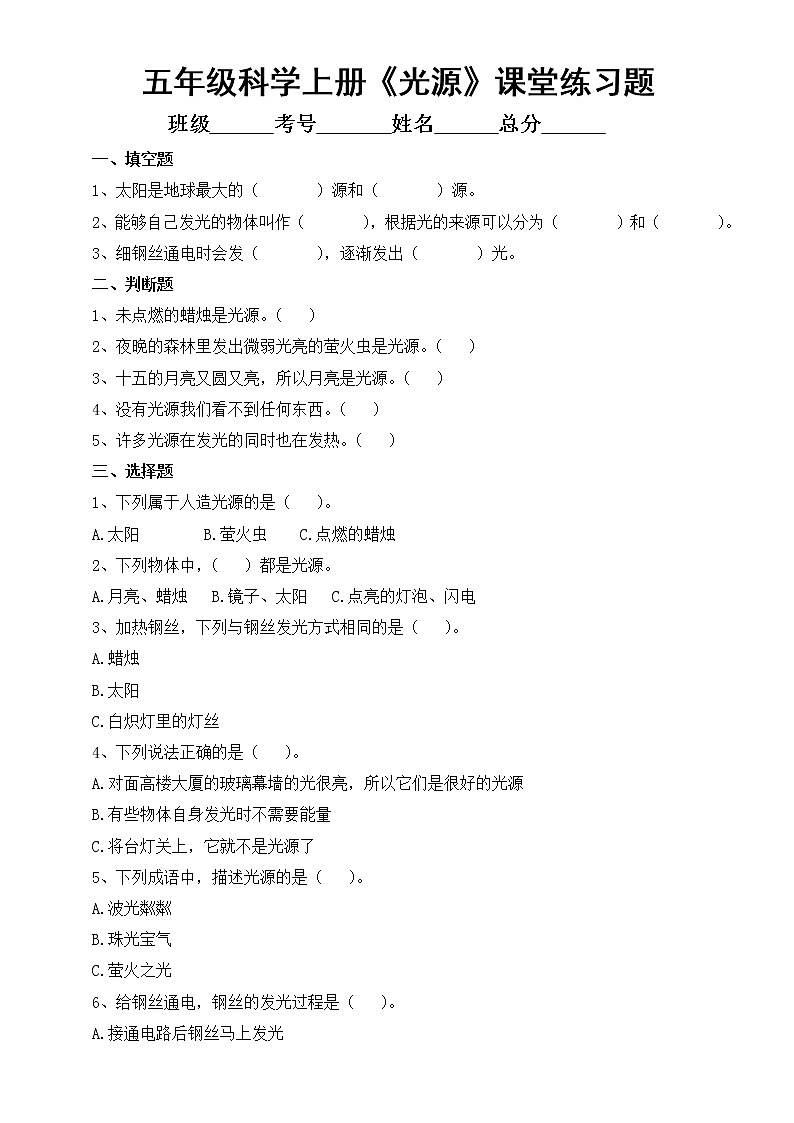 五年级科学上册《光源》课堂练习题

班级______考号_______姓名______总分______

一、填空题

1、太阳是地球最大的（　　　）源和（　　　）源。

2、能够自己发光的物体叫作（　　　），根据光的来源可以分为（　　　）和（　　　）。

3、细钢丝通电时会发（　　　），逐渐发出（　　　）光。

二、判断题

1、未点燃的蜡烛是光源。（　　）

2、夜晚的森林里发出微弱光亮的萤火虫是光源。（　　）

3、十五的月亮又圆又亮，所以月亮是光源。（　　）

4、没有光源我们看不到任何东西。（　　）

5、许多光源在发光的同时也在发热。（　　）

三、选择题

1、下列属于人造光源的是（　　）。

A.太阳　　　B.萤火虫　　C.点燃的蜡烛

2、下列物体中，（　　）都是光源。

A.月亮、蜡烛　　B.镜子、太阳　　C.点亮的灯泡、闪电

3、加热钢丝，下列与钢丝发光方式相同的是（　　）。

A.蜡烛

B.太阳

C.白炽灯里的灯丝

4、下列说法正确的是（　　）。

A.对面高楼大厦的玻璃幕墙的光很亮，所以它们是很好的光源

B.有些物体自身发光时不需要能量

C.将台灯关上，它就不是光源了

5、下列成语中，描述光源的是（　　）。

A.波光粼粼

B.珠光宝气

C.萤火之光

6、给钢丝通电，钢丝的发光过程是（　　）。

A.接通电路后钢丝马上发光